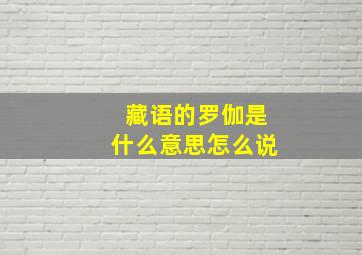 藏语的罗伽是
什么意思怎么说